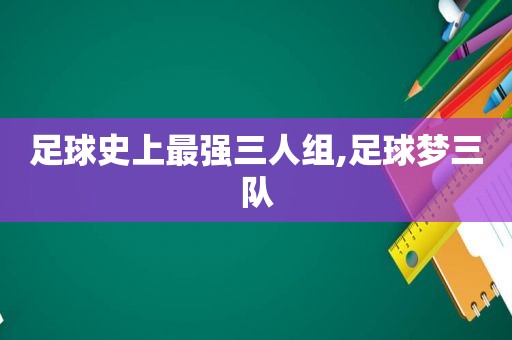 足球史上最强三人组,足球梦三队